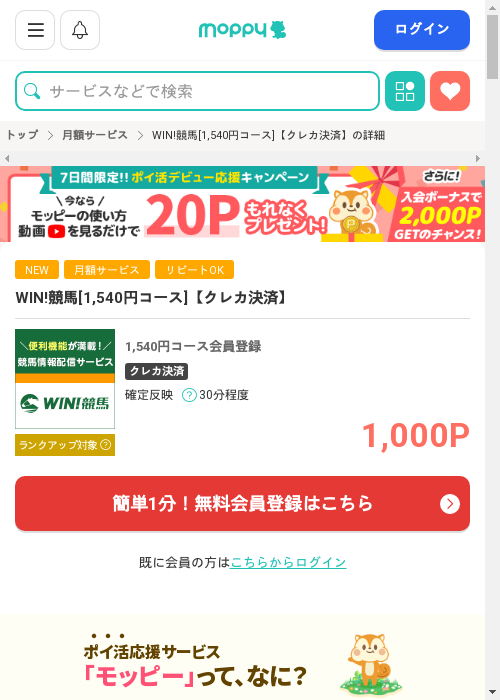 moppy

ログイン

サービスなどで検索

トップ > 月額サービス > WIN!競馬[1,540円コース]【クレカ決済】の詳細

7日間限定!! ポイ活デビュー応援キャンペーン
＼今なら／
モッピーの使い方
動画を見るだけで
20P もれなくプレゼント!
さらに!
入会ボーナスで
2,000P
GETのチャンス!

NEW 月額サービス リピートOK

WIN!競馬[1,540円コース]【クレカ決済】

＼便利機能が満載!／
競馬情報配信サービス
WIN!競馬

ランクアップ対象 ?

1,540円コース会員登録
クレカ決済
確定反映 ? 30分程度

1,000P

簡単1分！無料会員登録はこちら

既に会員の方はこちらからログイン

ポイ活応援サービス
「モッピー」って、なに?